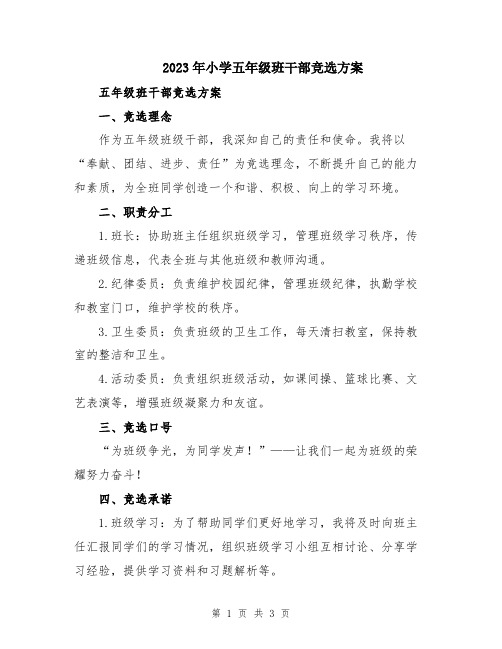 2023年小学五年级班干部竞选方案

五年级班干部竞选方案

一、竞选理念

作为五年级班级干部，我深知自己的责任和使命。我将以“奉献、团结、进步、责任”为竞选理念，不断提升自己的能力和素质，为全班同学创造一个和谐、积极、向上的学习环境。

二、职责分工

1.班长：协助班主任组织班级学习，管理班级学习秩序，传递班级信息，代表全班与其他班级和教师沟通。

2.纪律委员：负责维护校园纪律，管理班级纪律，执勤学校和教室门口，维护学校的秩序。

3.卫生委员：负责班级的卫生工作，每天清扫教室，保持教室的整洁和卫生。

4.活动委员：负责组织班级活动，如课间操、篮球比赛、文艺表演等，增强班级凝聚力和友谊。

三、竞选口号

“为班级争光，为同学发声！”——让我们一起为班级的荣耀努力奋斗！

四、竞选承诺

1.班级学习：为了帮助同学们更好地学习，我将及时向班主任汇报同学们的学习情况，组织班级学习小组互相讨论、分享学习经验，提供学习资料和习题解析等。

第 1 页 共 3 页